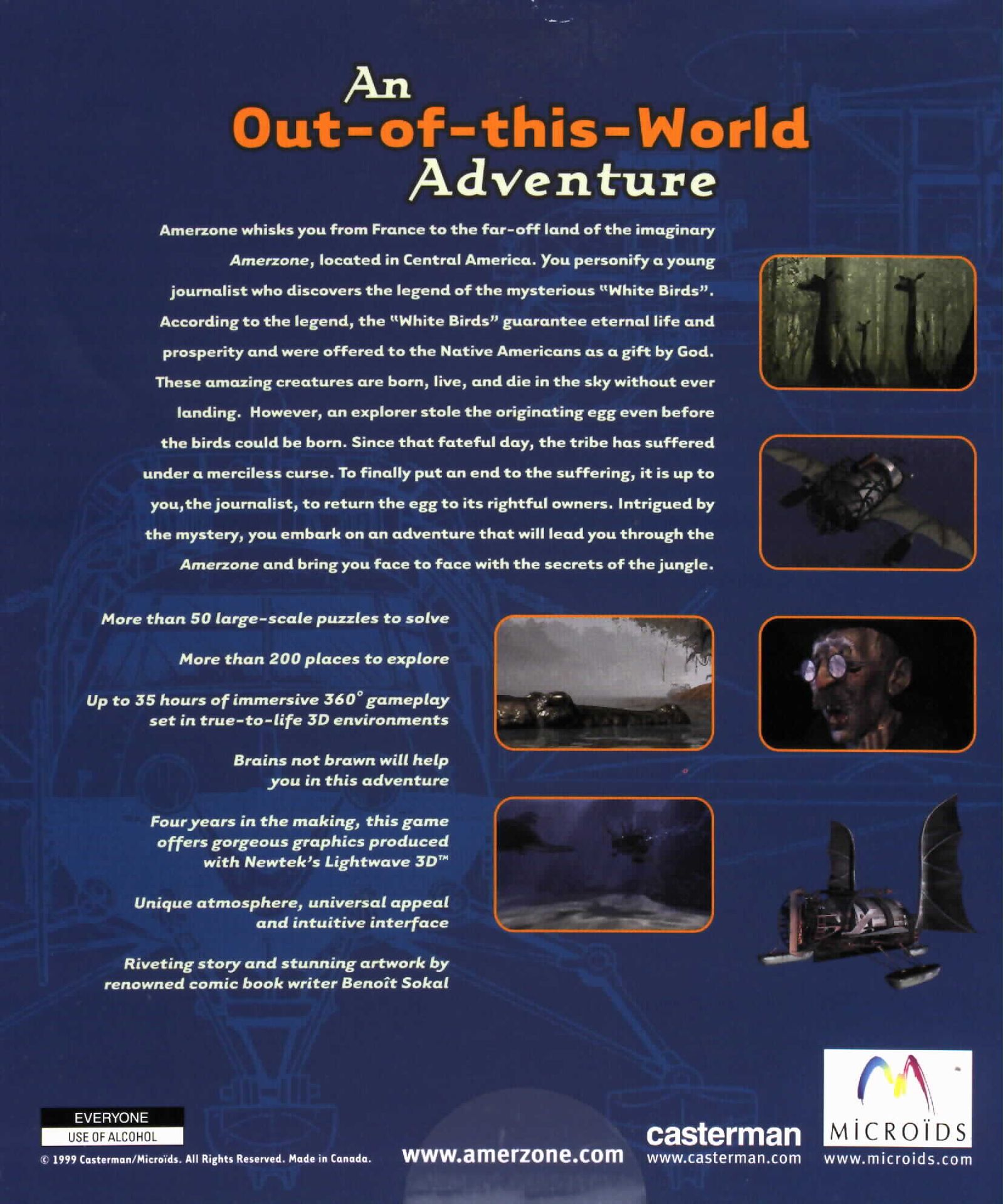 An
Out-of-this-World
Adventure

Amerzone whisks you from France to the far-off land of the imaginary Amerzone, located in Central America. You personify a young journalist who discovers the legend of the mysterious "White Birds". According to the legend, the "White Birds" guarantee eternal life and prosperity and were offered to the Native Americans as a gift by God. These amazing creatures are born, live, and die in the sky without ever landing. However, an explorer stole the originating egg even before the birds could be born. Since that fateful day, the tribe has suffered under a merciless curse. To finally put an end to the suffering, it is up to you,the journalist, to return the egg to its rightful owners. Intrigued by the mystery, you embark on an adventure that will lead you through the Amerzone and bring you face to face with the secrets of the jungle.

More than 50 large-scale puzzles to solve

More than 200 places to explore

Up to 35 hours of immersive 360° gameplay set in true-to-life 3D environments

Brains not brawn will help you in this adventure

Four years in the making, this game offers gorgeous graphics produced with Newtek's Lightwave 3D™

Unique atmosphere, universal appeal and intuitive interface

Riveting story and stunning artwork by renowned comic book writer Benoît Sokal

EVERYONE
USE OF ALCOHOL

© 1999 Casterman/Microïds. All Rights Reserved. Made in Canada.

www.amerzone.com

casterman
www.casterman.com

MICROÏDS
www.microids.com